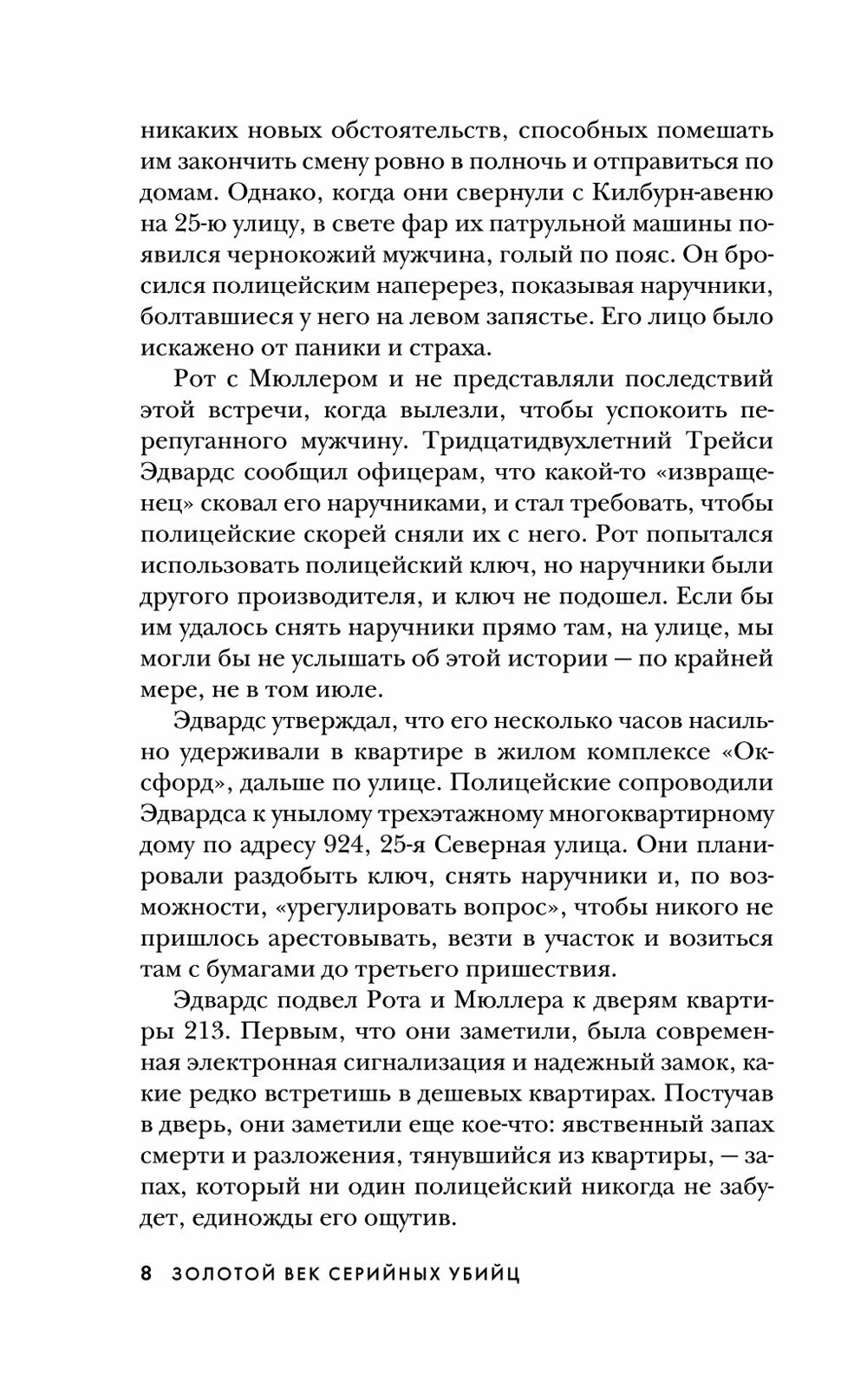 никаких новых обстоятельств, способных помешать им закончить смену ровно в полночь и отправиться по домам. Однако, когда они свернули с Килбурн-авеню на 25-ю улицу, в свете фар их патрульной машины появился чернокожий мужчина, голый по пояс. Он бросился полицейским наперерез, показывая наручники, болтавшиеся у него на левом запястье. Его лицо было искажено от паники и страха.

Рот с Мюллером и не представляли последствий этой встречи, когда вылезли, чтобы успокоить перепуганного мужчину. Тридцатидвухлетний Трейси Эдвардс сообщил офицерам, что какой-то «извращенец» сковал его наручниками, и стал требовать, чтобы полицейские скорей сняли их с него. Рот попытался использовать полицейский ключ, но наручники были другого производителя, и ключ не подошел. Если бы им удалось снять наручники прямо там, на улице, мы могли бы не услышать об этой истории — по крайней мере, не в том июле.

Эдвардс утверждал, что его несколько часов насильно удерживали в квартире в жилом комплексе «Оксфорд», дальше по улице. Полицейские сопроводили Эдвардса к унылому трехэтажному многоквартирному дому по адресу 924, 25-я Северная улица. Они планировали раздобыть ключ, снять наручники и, по возможности, «урегулировать вопрос», чтобы никого не пришлось арестовывать, везти в участок и возиться там с бумагами до третьего пришествия.

Эдвардс подвел Рота и Мюллера к дверям квартиры 213. Первым, что они заметили, была современная электронная сигнализация и надежный замок, какие редко встретишь в дешевых квартирах. Постучав в дверь, они заметили еще кое-что: явственный запах смерти и разложения, тянувшийся из квартиры, — запах, который ни один полицейский никогда не забудет, единожды его ощутив.

8 ЗОЛОТОЙ ВЕК СЕРИЙНЫХ УБИЙЦ